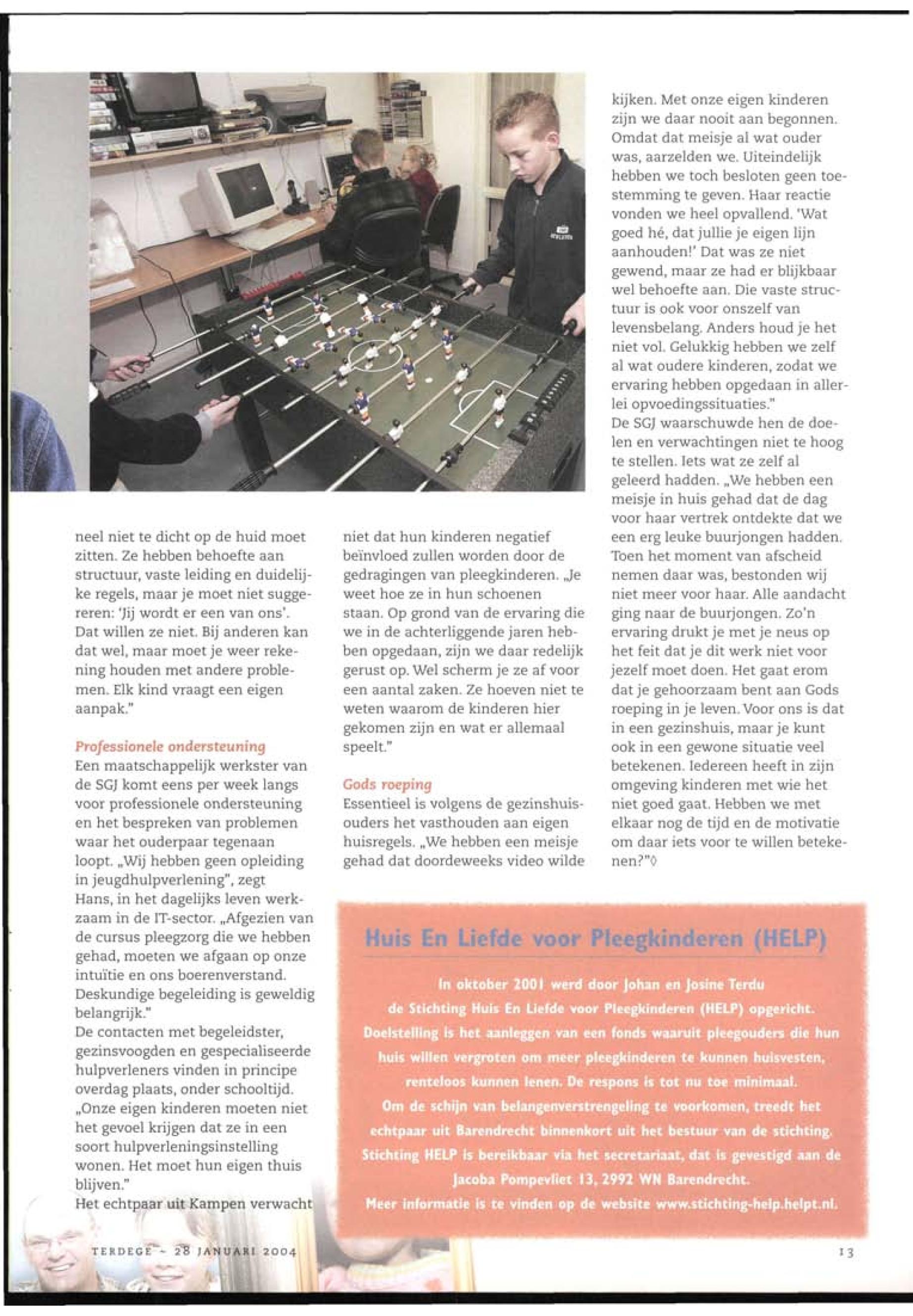 neel niet te dicht op de huid moet zitten. Ze hebben behoefte aan structuur, vaste leiding en duidelijke regels, maar je moet niet suggereren: 'Jij wordt er een van ons'. Dat willen ze niet. Bij anderen kan dat wel, maar moet je weer rekening houden met andere problemen. Elk kind vraagt een eigen aanpak."

Professionele ondersteuning
Een maatschappelijk werkster van de SGJ komt eens per week langs voor professionele ondersteuning en het bespreken van problemen waar het ouderpaar tegenaan loopt. „Wij hebben geen opleiding in jeugdhulpverlening", zegt Hans, in het dagelijks leven werkzaam in de IT-sector. „Afgezien van de cursus pleegzorg die we hebben gehad, moeten we afgaan op onze intuïtie en ons boerenverstand. Deskundige begeleiding is geweldig belangrijk."
De contacten met begeleidster, gezinsvoogden en gespecialiseerde hulpverleners vinden in principe overdag plaats, onder schooltijd. „Onze eigen kinderen moeten niet het gevoel krijgen dat ze in een soort hulpverleningsinstelling wonen. Het moet hun eigen thuis blijven."
Het echtpaar uit Kampen verwacht niet dat hun kinderen negatief beïnvloed zullen worden door de gedragingen van pleegkinderen. „Je weet hoe ze in hun schoenen staan. Op grond van de ervaring die we in de achterliggende jaren hebben opgedaan, zijn we daar redelijk gerust op. Wel scherm je ze af voor een aantal zaken. Ze hoeven niet te weten waarom de kinderen hier gekomen zijn en wat er allemaal speelt."

Gods roeping
Essentieel is volgens de gezinshuisouders het vasthouden aan eigen huisregels. „We hebben een meisje gehad dat doordeweeks video wilde kijken. Met onze eigen kinderen zijn we daar nooit aan begonnen. Omdat dat meisje al wat ouder was, aarzelden we. Uiteindelijk hebben we toch besloten geen toestemming te geven. Haar reactie vonden we heel opvallend. 'Wat goed hé, dat jullie je eigen lijn aanhouden!' Dat was ze niet gewend, maar ze had er blijkbaar wel behoefte aan. Die vaste structuur is ook voor onszelf van levensbelang. Anders houd je het niet vol. Gelukkig hebben we zelf al wat oudere kinderen, zodat we ervaring hebben opgedaan in allerlei opvoedingssituaties."
De SGJ waarschuwde hen de doelen en verwachtingen niet te hoog te stellen. Iets wat ze zelf al geleerd hadden. „We hebben een meisje in huis gehad dat de dag voor haar vertrek ontdekte dat we een erg leuke buurjongen hadden. Toen het moment van afscheid nemen daar was, bestonden wij niet meer voor haar. Alle aandacht ging naar de buurjongen. Zo'n ervaring drukt je met je neus op het feit dat je dit werk niet voor jezelf moet doen. Het gaat erom dat je gehoorzaam bent aan Gods roeping in je leven. Voor ons is dat in een gezinshuis, maar je kunt ook in een gewone situatie veel betekenen. Iedereen heeft in zijn omgeving kinderen met wie het niet goed gaat. Hebben we met elkaar nog de tijd en de motivatie om daar iets voor te willen betekenen?"◊

Huis En Liefde voor Pleegkinderen (HELP)
In oktober 2001 werd door Johan en Josine Terdu de Stichting Huis En Liefde voor Pleegkinderen (HELP) opgericht. Doelstelling is het aanleggen van een fonds waaruit pleegouders die hun huis willen vergroten om meer pleegkinderen te kunnen huisvesten, renteloos kunnen lenen. De respons is tot nu toe minimaal. Om de schijn van belangenverstrengeling te voorkomen, treedt het echtpaar uit Barendrecht binnenkort uit het bestuur van de stichting. Stichting HELP is bereikbaar via het secretariaat, dat is gevestigd aan de Jacoba Pompevliet 13, 2992 WN Barendrecht. Meer informatie is te vinden op de website www.stichting-help.helpt.nl.

TERDEGE - 28 JANUARI 2004

13